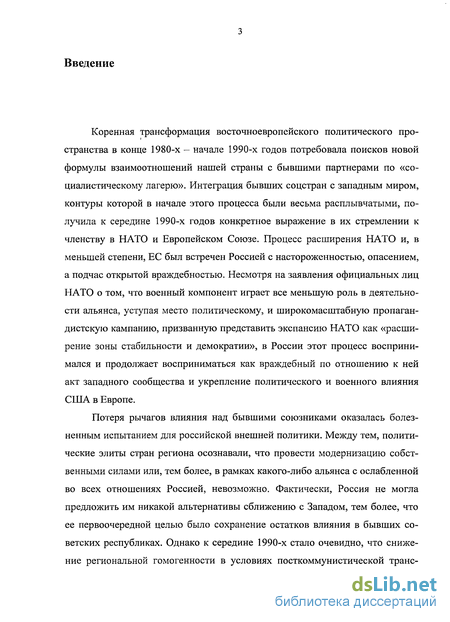 3

Введение

Коренная трансформация восточноевропейского политического пространства в конце 1980-х – начале 1990-х годов потребовала поисков новой формулы взаимоотношений нашей страны с бывшими партнерами по «социалистическому лагерю». Интеграция бывших соцстран с западным миром, контуры которой в начале этого процесса были весьма расплывчатыми, получила к середине 1990-х годов конкретное выражение в их стремлении к членству в НАТО и Европейском Союзе. Процесс расширения НАТО и, в меньшей степени, ЕС был встречен Россией с настороженностью, опасением, а подчас открытой враждебностью. Несмотря на заявления официальных лиц НАТО о том, что военный компонент играет все меньшую роль в деятельности альянса, уступая место политическому, и широкомасштабную пропагандистскую кампанию, призванную представить экспансию НАТО как «расширение зоны стабильности и демократии», в России этот процесс воспринимался и продолжает восприниматься как враждебный по отношению к ней акт западного сообщества и укрепление политического и военного влияния США в Европе.

Потеря рычагов влияния над бывшими союзниками оказалась болезненным испытанием для российской внешней политики. Между тем, политические элиты стран региона осознавали, что провести модернизацию собственными силами или, тем более, в рамках какого-либо альянса с ослабленной во всех отношениях Россией, невозможно. Фактически, Россия не могла предложить им никакой альтернативы сближению с Западом, тем более, что ее первоочередной целью было сохранение остатков влияния в бывших советских республиках. Однако к середине 1990-х стало очевидно, что снижение региональной гомогенности в условиях посткоммунистической транс-

dsLib.net
библиотека диссертаций